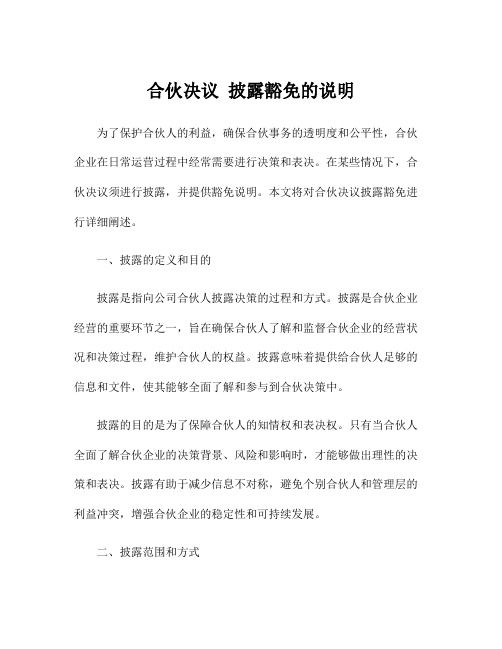 合伙决议 披露豁免的说明

为了保护合伙人的利益，确保合伙事务的透明度和公平性，合伙企业在日常运营过程中经常需要进行决策和表决。在某些情况下，合伙决议须进行披露，并提供豁免说明。本文将对合伙决议披露豁免进行详细阐述。

一、披露的定义和目的

披露是指向公司合伙人披露决策的过程和方式。披露是合伙企业经营的重要环节之一，旨在确保合伙人了解和监督合伙企业的经营状况和决策过程，维护合伙人的权益。披露意味着提供给合伙人足够的信息和文件，使其能够全面了解和参与到合伙决策中。

披露的目的是为了保障合伙人的知情权和表决权。只有当合伙人全面了解合伙企业的决策背景、风险和影响时，才能够做出理性的决策和表决。披露有助于减少信息不对称，避免个别合伙人和管理层的利益冲突，增强合伙企业的稳定性和可持续发展。

二、披露范围和方式